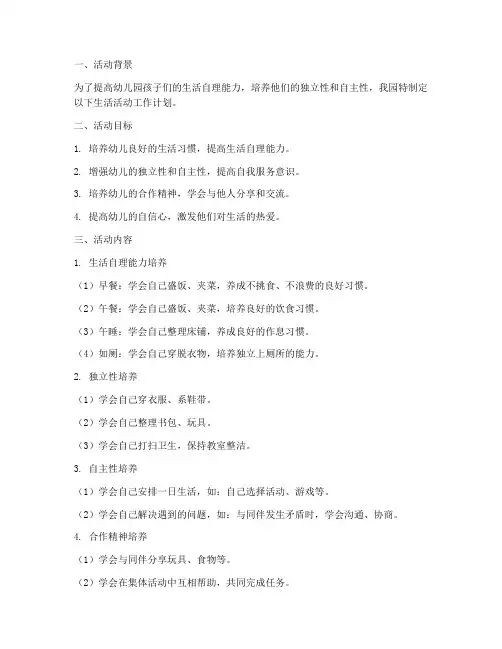 一、活动背景

为了提高幼儿园孩子们的生活自理能力，培养他们的独立性和自主性，我园特制定以下生活活动工作计划。

二、活动目标

1. 培养幼儿良好的生活习惯，提高生活自理能力。

2. 增强幼儿的独立性和自主性，提高自我服务意识。

3. 培养幼儿的合作精神，学会与他人分享和交流。

4. 提高幼儿的自信心，激发他们对生活的热爱。

三、活动内容

1. 生活自理能力培养

（1）早餐：学会自己盛饭、夹菜，养成不挑食、不浪费的良好习惯。

（2）午餐：学会自己盛饭、夹菜，培养良好的饮食习惯。

（3）午睡：学会自己整理床铺，养成良好的作息习惯。

（4）如厕：学会自己穿脱衣物，培养独立上厕所的能力。

2. 独立性培养

（1）学会自己穿衣服、系鞋带。

（2）学会自己整理书包、玩具。

（3）学会自己打扫卫生，保持教室整洁。

3. 自主性培养

（1）学会自己安排一日生活，如：自己选择活动、游戏等。

（2）学会自己解决遇到的问题，如：与同伴发生矛盾时，学会沟通、协商。

4. 合作精神培养

（1）学会与同伴分享玩具、食物等。

（2）学会在集体活动中互相帮助，共同完成任务。